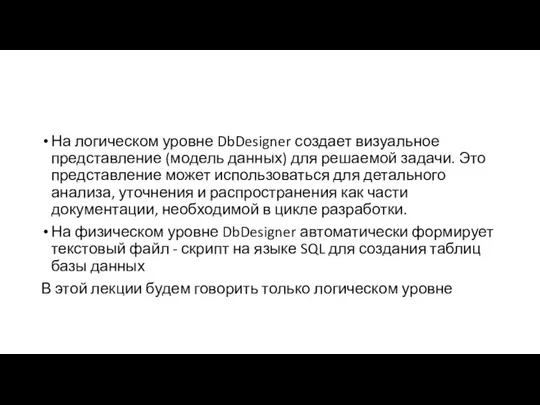 • На логическом уровне DbDesigner создает визуальное представление (модель данных) для решаемой задачи. Это представление может использоваться для детального анализа, уточнения и распространения как части документации, необходимой в цикле разработки.
• На физическом уровне DbDesigner автоматически формирует текстовый файл - скрипт на языке SQL для создания таблиц базы данных

В этой лекции будем говорить только логическом уровне